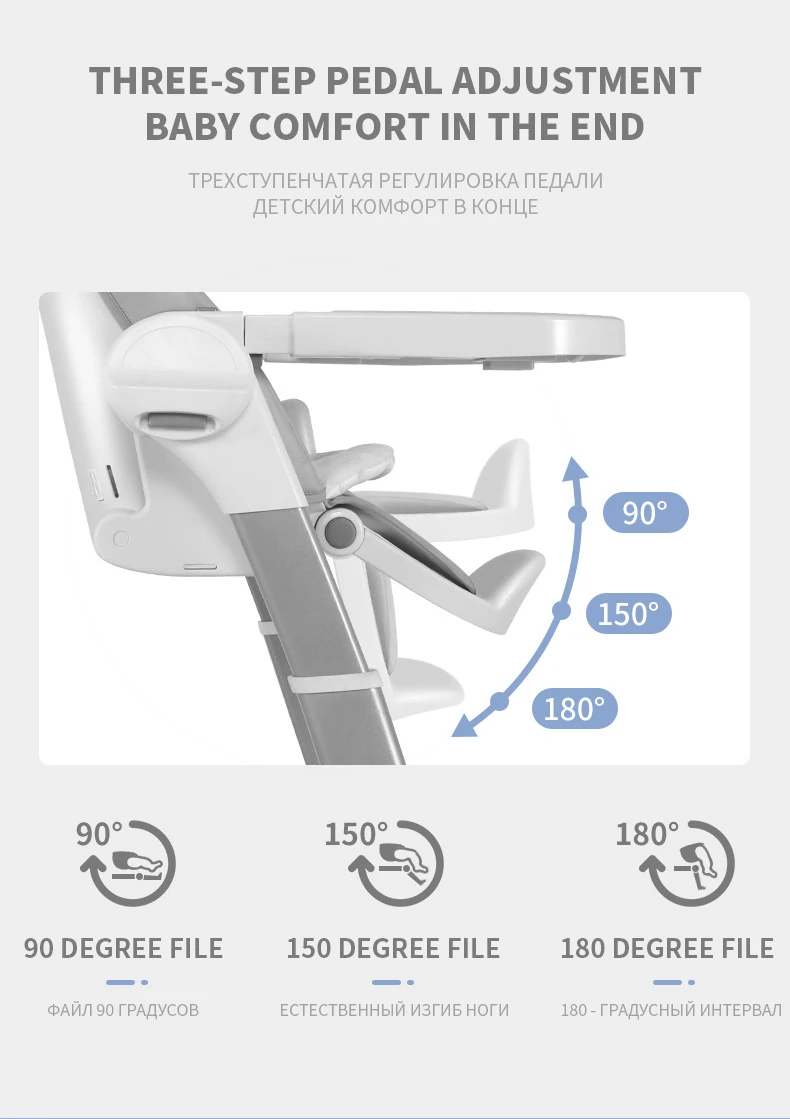 THREE-STEP PEDAL ADJUSTMENT
BABY COMFORT IN THE END

ТРЕХСТУПЕНЧАТАЯ РЕГУЛИРОВКА ПЕДАЛИ
ДЕТСКИЙ КОМФОРТ В КОНЦЕ

90°

150°

180°

90°

90 DEGREE FILE

ФАЙЛ 90 ГРАДУСОВ

150°

150 DEGREE FILE

ЕСТЕСТВЕННЫЙ ИЗГИБ НОГИ

180°

180 DEGREE FILE

180 - ГРАДУСНЫЙ ИНТЕРВАЛ